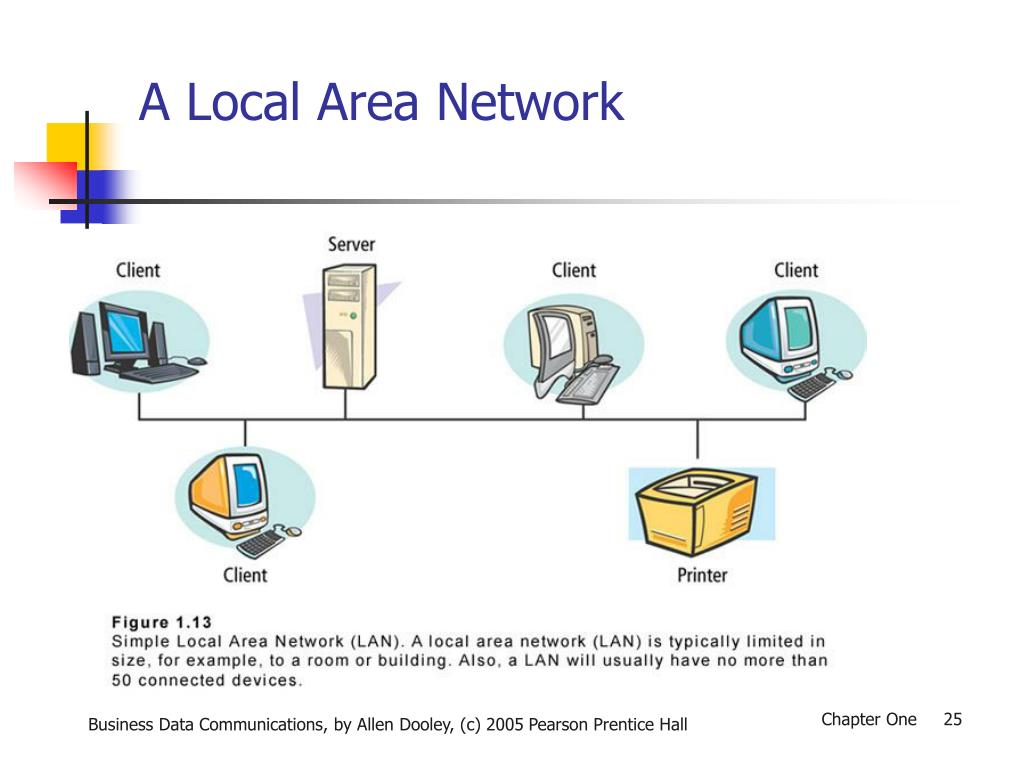 A Local Area Network

Client

Server

Client

Client

Client

Printer

Figure 1.13
Simple Local Area Network (LAN). A local area network (LAN) is typically limited in size, for example, to a room or building. Also, a LAN will usually have no more than 50 connected devices.

Business Data Communications, by Allen Dooley, (c) 2005 Pearson Prentice Hall

Chapter One 25